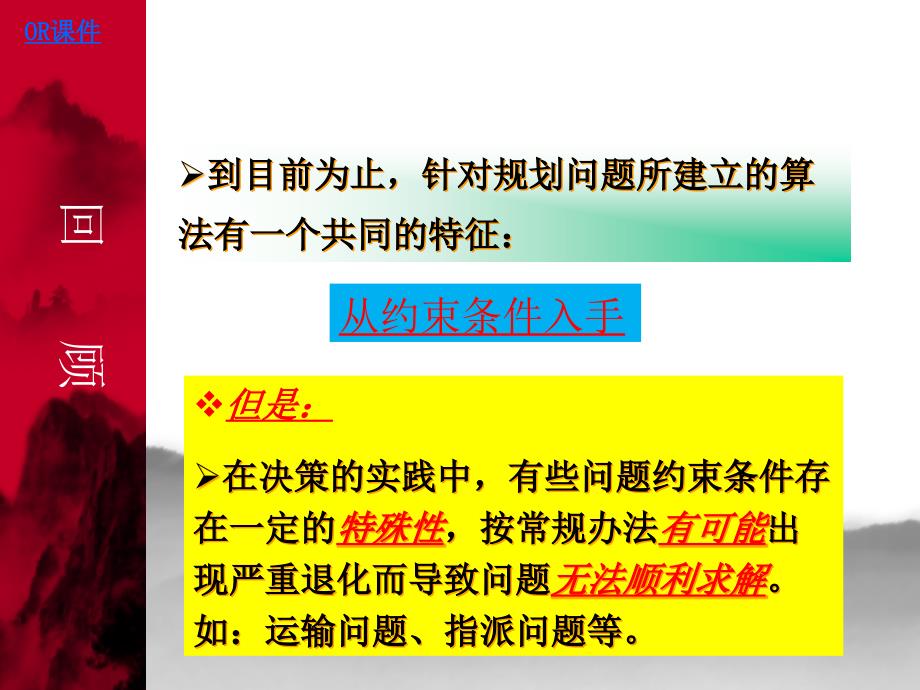 OR课件

回

顾

➢到目前为止，针对规划问题所建立的算法有一个共同的特征：

从约束条件入手

❖但是：

➢在决策的实践中，有些问题约束条件存在一定的特殊性，按常规办法有可能出现严重退化而导致问题无法顺利求解。如：运输问题、指派问题等。